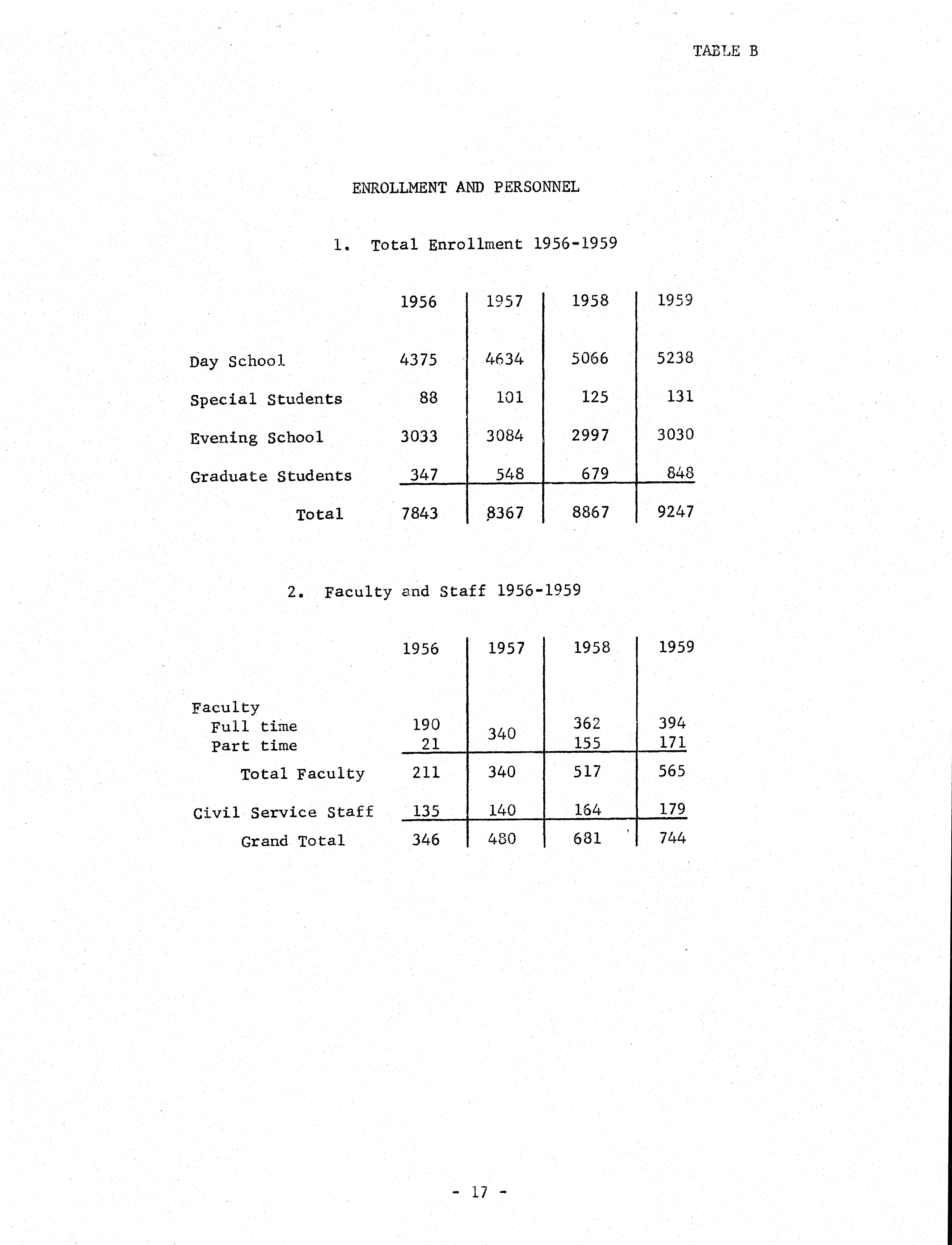 TABLE B

ENROLLMENT AND PERSONNEL

1. Total Enrollment 1956-1959

| | 1956 | 1957 | 1958 | 1959 |
|---|---|---|---|---|
| Day School | 4375 | 4634 | 5066 | 5238 |
| Special Students | 88 | 101 | 125 | 131 |
| Evening School | 3033 | 3084 | 2997 | 3030 |
| Graduate Students | 347 | 548 | 679 | 848 |
| Total | 7843 | 8367 | 8867 | 9247 |

2. Faculty and Staff 1956-1959

| | 1956 | 1957 | 1958 | 1959 |
|---|---|---|---|---|
| Faculty | | | | |
| Full time | 190 | 340 | 362 | 394 |
| Part time | 21 | | 155 | 171 |
| Total Faculty | 211 | 340 | 517 | 565 |
| Civil Service Staff | 135 | 140 | 164 | 179 |
| Grand Total | 346 | 480 | 681 | 744 |

- 17 -